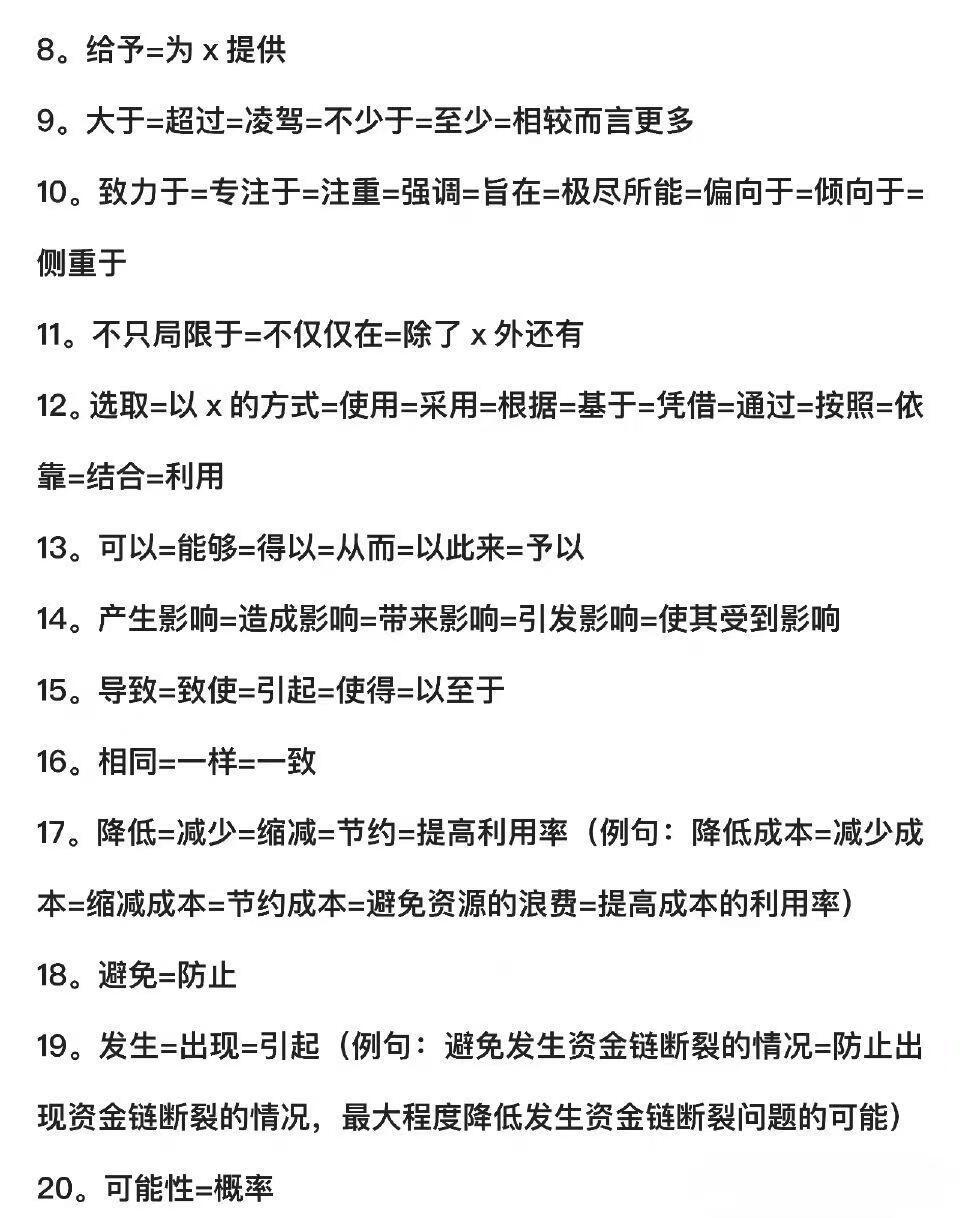 8。给予=为 x 提供

9。大于=超过=凌驾=不少于=至少=相较而言更多

10。致力于=专注于=注重=强调=旨在=极尽所能=偏向于=倾向于=侧重于

11。不只局限于=不仅仅在=除了 x 外还有

12。选取=以 x 的方式=使用=采用=根据=基于=凭借=通过=按照=依靠=结合=利用

13。可以=能够=得以=从而=以此来=予以

14。产生影响=造成影响=带来影响=引发影响=使其受到影响

15。导致=致使=引起=使得=以至于

16。相同=一样=一致

17。降低=减少=缩减=节约=提高利用率（例句：降低成本=减少成本=缩减成本=节约成本=避免资源的浪费=提高成本的利用率）

18。避免=防止

19。发生=出现=引起（例句：避免发生资金链断裂的情况=防止出现资金链断裂的情况，最大程度降低发生资金链断裂问题的可能）

20。可能性=概率